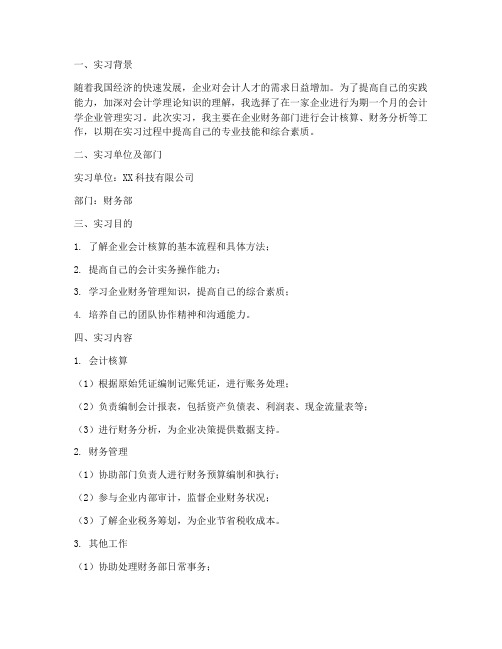 一、实习背景

随着我国经济的快速发展，企业对会计人才的需求日益增加。为了提高自己的实践能力，加深对会计学理论知识的理解，我选择了在一家企业进行为期一个月的会计学企业管理实习。此次实习，我主要在企业财务部门进行会计核算、财务分析等工作，以期在实习过程中提高自己的专业技能和综合素质。

二、实习单位及部门

实习单位：XX科技有限公司

部门：财务部

三、实习目的

1. 了解企业会计核算的基本流程和具体方法；

2. 提高自己的会计实务操作能力；

3. 学习企业财务管理知识，提高自己的综合素质；

4. 培养自己的团队协作精神和沟通能力。

四、实习内容

1. 会计核算

（1）根据原始凭证编制记账凭证，进行账务处理；

（2）负责编制会计报表，包括资产负债表、利润表、现金流量表等；

（3）进行财务分析，为企业决策提供数据支持。

2. 财务管理

（1）协助部门负责人进行财务预算编制和执行；

（2）参与企业内部审计，监督企业财务状况；

（3）了解企业税务筹划，为企业节省税收成本。

3. 其他工作

（1）协助处理财务部日常事务；